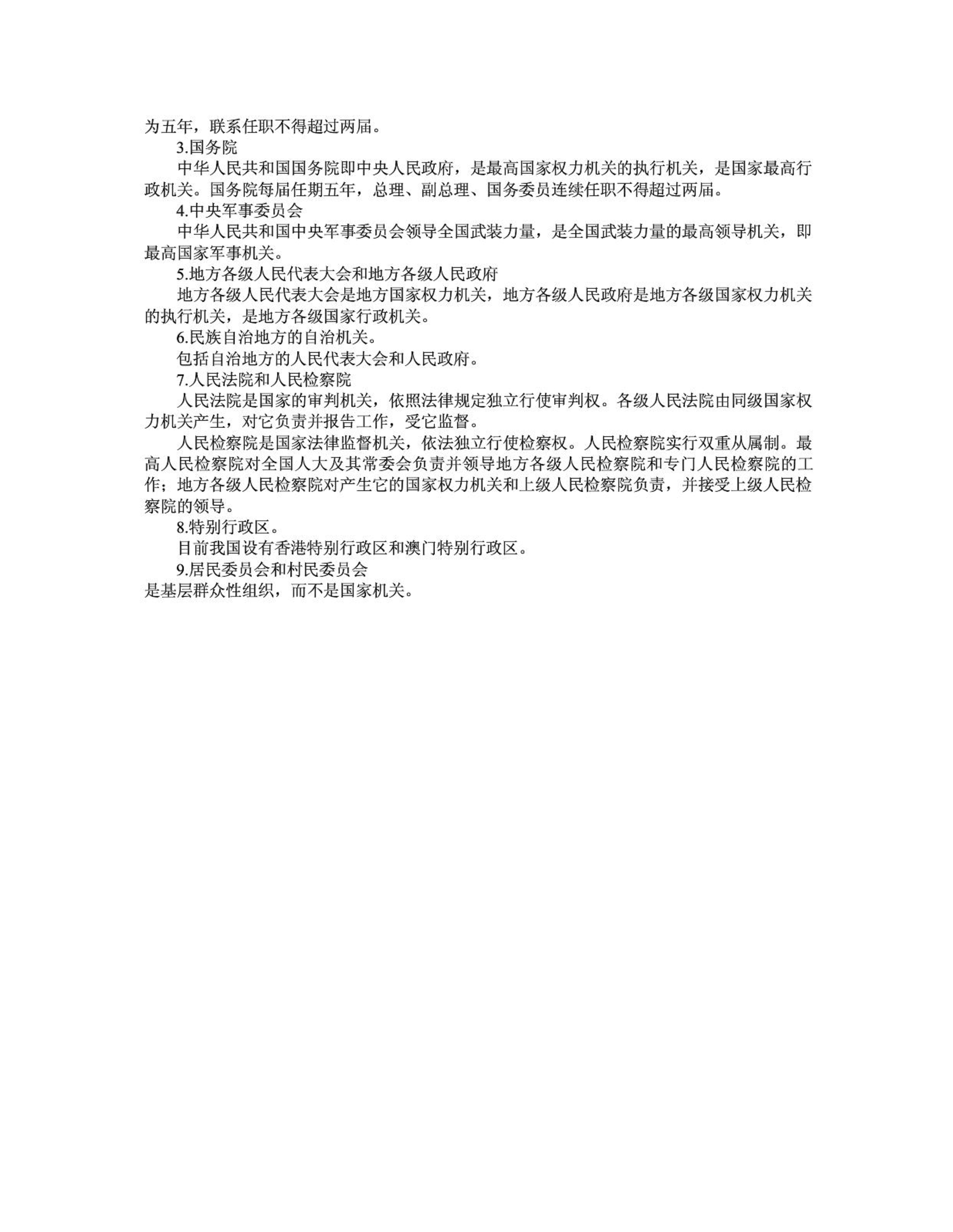 为五年，联系任职不得超过两届。

3.国务院

中华人民共和国国务院即中央人民政府，是最高国家权力机关的执行机关，是国家最高行政机关。国务院每届任期五年，总理、副总理、国务委员连续任职不得超过两届。

4.中央军事委员会

中华人民共和国中央军事委员会领导全国武装力量，是全国武装力量的最高领导机关，即最高国家军事机关。

5.地方各级人民代表大会和地方各级人民政府

地方各级人民代表大会是地方国家权力机关，地方各级人民政府是地方各级国家权力机关的执行机关，是地方各级国家行政机关。

6.民族自治地方的自治机关。

包括自治地方的人民代表大会和人民政府。

7.人民法院和人民检察院

人民法院是国家的审判机关，依照法律规定独立行使审判权。各级人民法院由同级国家权力机关产生，对它负责并报告工作，受它监督。

人民检察院是国家法律监督机关，依法独立行使检察权。人民检察院实行双重从属制。最高人民检察院对全国人大及其常委会负责并领导地方各级人民检察院和专门人民检察院的工作；地方各级人民检察院对产生它的国家权力机关和上级人民检察院负责，并接受上级人民检察院的领导。

8.特别行政区。

目前我国设有香港特别行政区和澳门特别行政区。

9.居民委员会和村民委员会

是基层群众性组织，而不是国家机关。